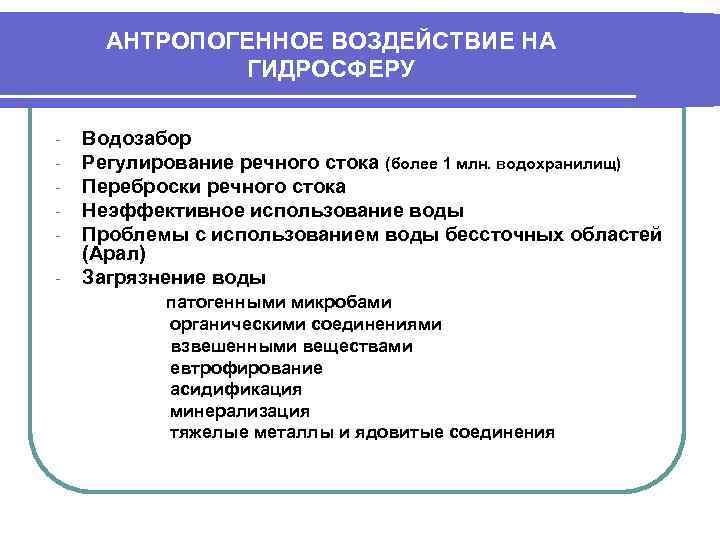 АНТРОПОГЕННОЕ ВОЗДЕЙСТВИЕ НА ГИДРОСФЕРУ

- Водозабор
- Регулирование речного стока (более 1 млн. водохранилищ)
- Переброски речного стока
- Неэффективное использование воды
- Проблемы с использованием воды бессточных областей (Арал)
- Загрязнение воды

патогенными микробами
органическими соединениями
взвешенными веществами
евтрофирование
асидификация
минерализация
тяжелые металлы и ядовитые соединения